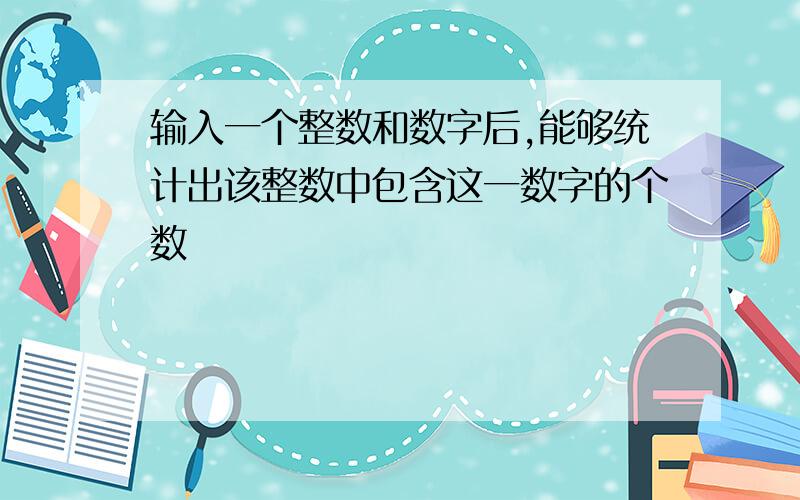 输入一个整数和数字后,能够统计出该整数中包含这一数字的个数